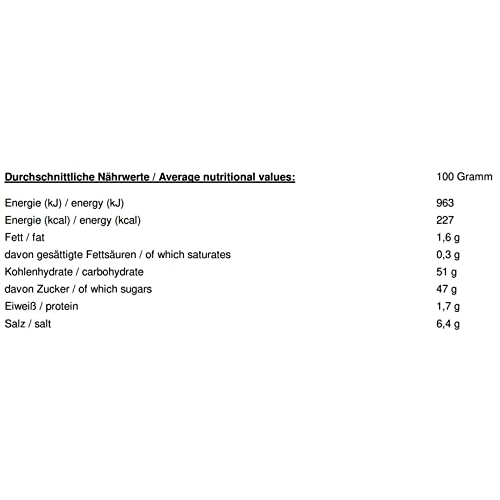 | Durchschnittliche Nährwerte / Average nutritional values: | 100 Gramm |
|---|---|
| Energie (kJ) / energy (kJ) | 963 |
| Energie (kcal) / energy (kcal) | 227 |
| Fett / fat | 1,6 g |
| davon gesättigte Fettsäuren / of which saturates | 0,3 g |
| Kohlenhydrate / carbohydrate | 51 g |
| davon Zucker / of which sugars | 47 g |
| Eiweiß / protein | 1,7 g |
| Salz / salt | 6,4 g |